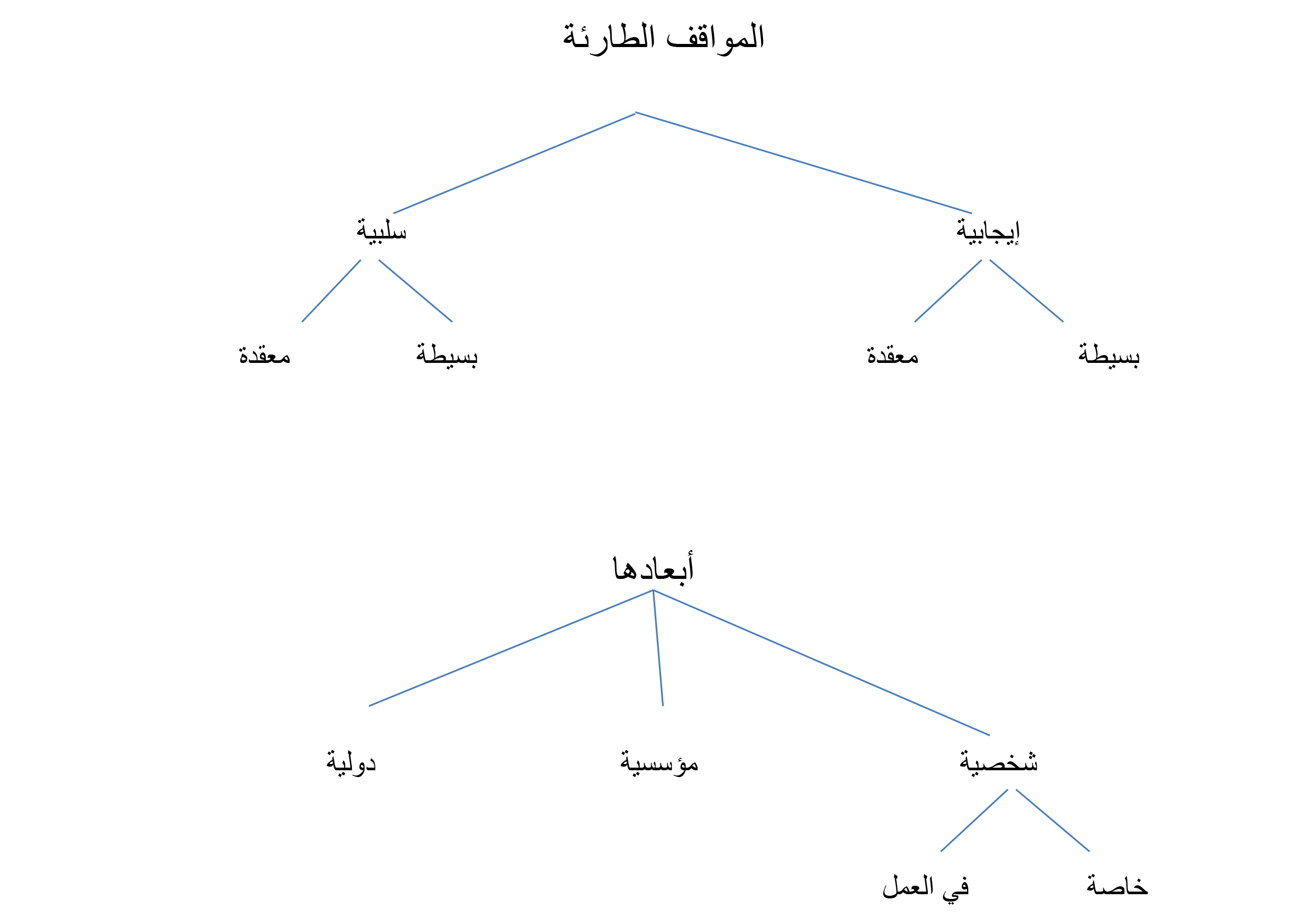 المواقف الطارئة

إيجابية

سلبية

بسيطة

معقدة

بسيطة

معقدة

أبعادها

شخصية

مؤسسية

دولية

خاصة

في العمل